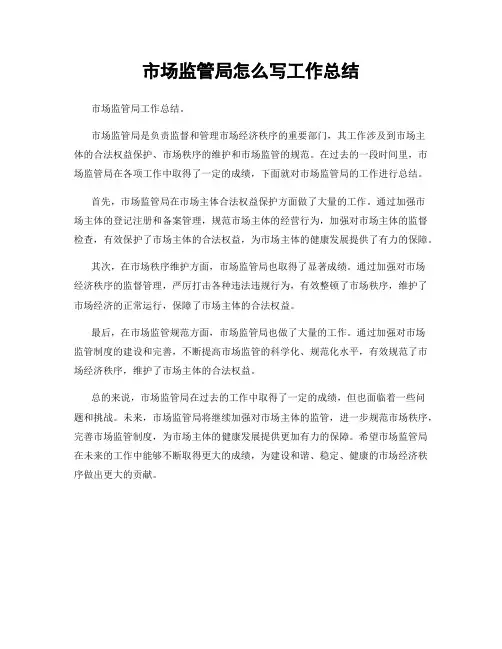 市场监管局怎么写工作总结

市场监管局工作总结。

市场监管局是负责监督和管理市场经济秩序的重要部门，其工作涉及到市场主体的合法权益保护、市场秩序的维护和市场监管的规范。在过去的一段时间里，市场监管局在各项工作中取得了一定的成绩，下面就对市场监管局的工作进行总结。

首先，市场监管局在市场主体合法权益保护方面做了大量的工作。通过加强市场主体的登记注册和备案管理，规范市场主体的经营行为，加强对市场主体的监督检查，有效保护了市场主体的合法权益，为市场主体的健康发展提供了有力的保障。

其次，在市场秩序维护方面，市场监管局也取得了显著成绩。通过加强对市场经济秩序的监督管理，严厉打击各种违法违规行为，有效整顿了市场秩序，维护了市场经济的正常运行，保障了市场主体的合法权益。

最后，在市场监管规范方面，市场监管局也做了大量的工作。通过加强对市场监管制度的建设和完善，不断提高市场监管的科学化、规范化水平，有效规范了市场经济秩序，维护了市场主体的合法权益。

总的来说，市场监管局在过去的工作中取得了一定的成绩，但也面临着一些问题和挑战。未来，市场监管局将继续加强对市场主体的监管，进一步规范市场秩序，完善市场监管制度，为市场主体的健康发展提供更加有力的保障。希望市场监管局在未来的工作中能够不断取得更大的成绩，为建设和谐、稳定、健康的市场经济秩序做出更大的贡献。